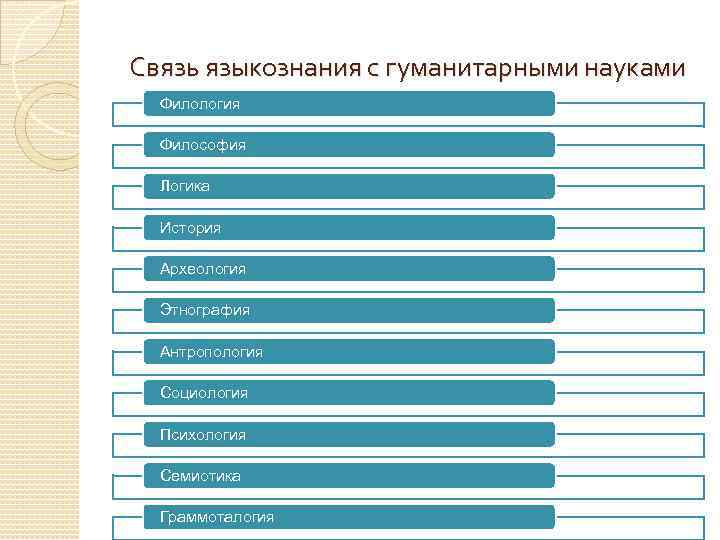 Связь языкознания с гуманитарными науками

Филология

Философия

Логика

История

Археология

Этнография

Антропология

Социология

Психология

Семиотика

Граммоталогия